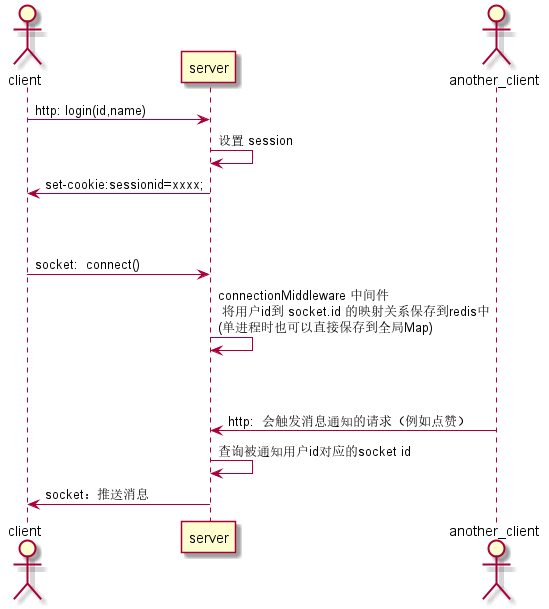 client

server

another_client

http: login(id,name)

设置 session

set-cookie:sessionid=xxxx;

socket:  connect()

connectionMiddleware 中间件
将用户id到 socket.id 的映射关系保存到redis中
(单进程时也可以直接保存到全局Map)

http:  会触发消息通知的请求（例如点赞）

查询被通知用户id对应的socket id

socket：推送消息

client

server

another_client